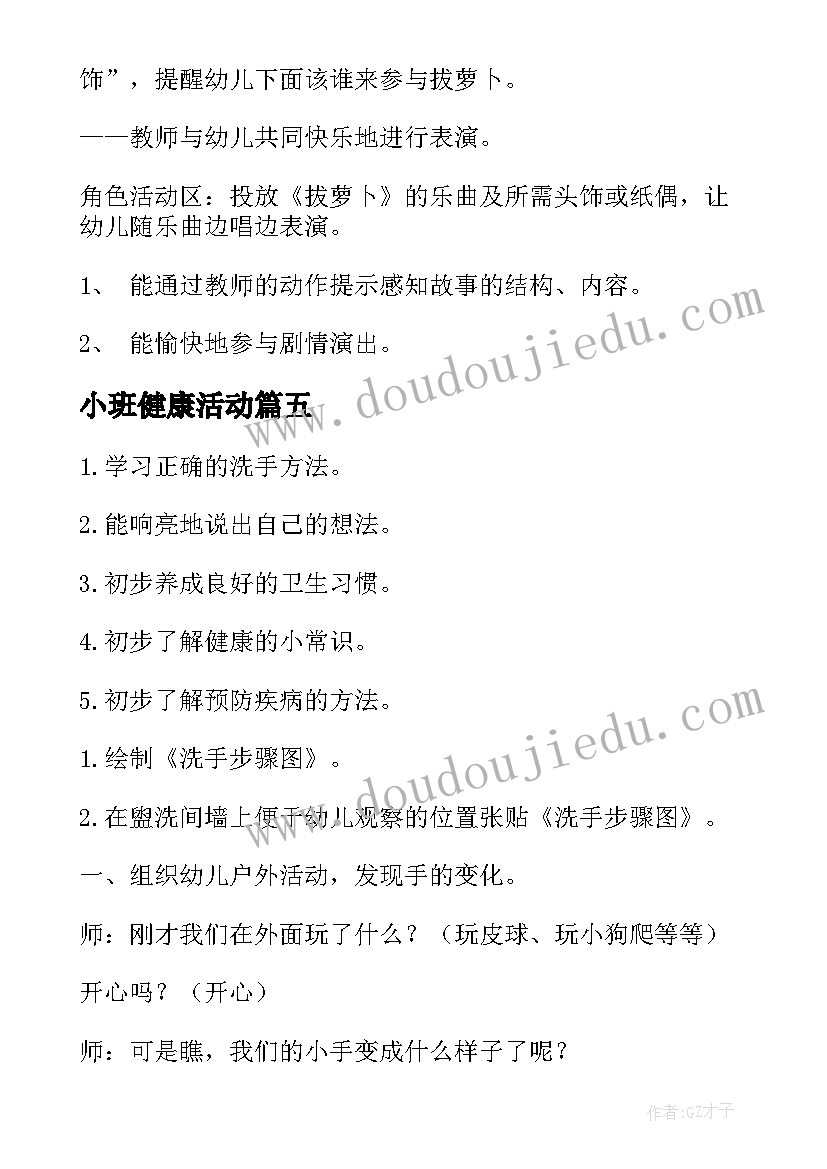 饰”，提醒幼儿下面该谁来参与拔萝卜。

——教师与幼儿共同快乐地进行表演。

角色活动区：投放《拔萝卜》的乐曲及所需头饰或纸偶，让幼儿随乐曲边唱边表演。

1、 能通过教师的动作提示感知故事的结构、内容。

2、 能愉快地参与剧情演出。

小班健康活动篇五

1.学习正确的洗手方法。

2.能响亮地说出自己的想法。

3.初步养成良好的卫生习惯。

4.初步了解健康的小常识。

5.初步了解预防疾病的方法。

1.绘制《洗手步骤图》。

2.在盥洗间墙上便于幼儿观察的位置张贴《洗手步骤图》。

一、组织幼儿户外活动，发现手的变化。

师：刚才我们在外面玩了什么？（玩皮球、玩小狗爬等等）

开心吗？（开心）

师：可是瞧，我们的小手变成什么样子了呢？

www.doudoujiedu.com

www.doudoujiedu.com

作者:GZ才子